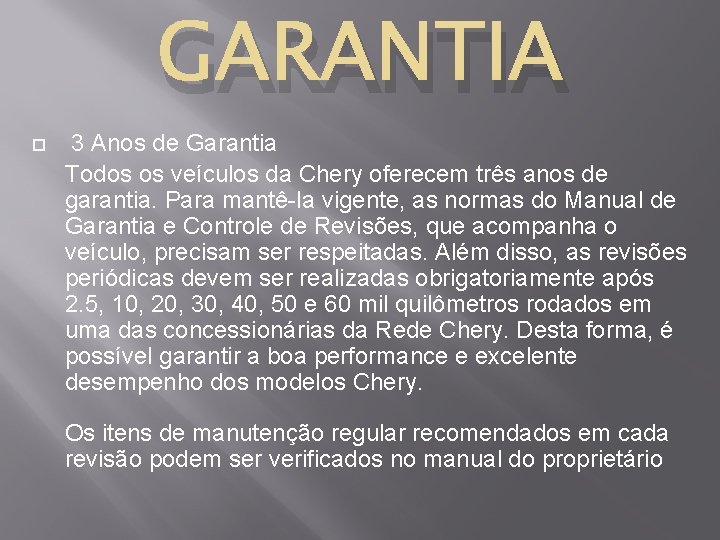 GARANTIA

3 Anos de Garantia

Todos os veículos da Chery oferecem três anos de garantia. Para mantê-la vigente, as normas do Manual de Garantia e Controle de Revisões, que acompanha o veículo, precisam ser respeitadas. Além disso, as revisões periódicas devem ser realizadas obrigatoriamente após 2.5, 10, 20, 30, 40, 50 e 60 mil quilômetros rodados em uma das concessionárias da Rede Chery. Desta forma, é possível garantir a boa performance e excelente desempenho dos modelos Chery.

Os itens de manutenção regular recomendados em cada revisão podem ser verificados no manual do proprietário